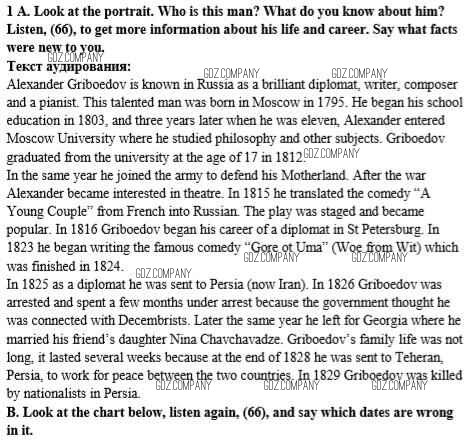 1 A. Look at the portrait. Who is this man? What do you know about him? Listen, (66), to get more information about his life and career. Say what facts were new to you.
GDZ.COMPANY
Текст аудирования:
GDZ.COMPANY GDZ.COMPANY
Alexander Griboedov is known in Russia as a brilliant diplomat, writer, composer and a pianist. This talented man was born in Moscow in 1795. He began his school education in 1803, and three years later when he was eleven, Alexander entered Moscow University where he studied philosophy and other subjects. Griboedov graduated from the university at the age of 17 in 1812. GDZ.COMPANY
In the same year he joined the army to defend his Motherland. After the war Alexander became interested in theatre. In 1815 he translated the comedy "A Young Couple" from French into Russian. The play was staged and became popular. In 1816 Griboedov began his career of a diplomat in St Petersburg. In 1823 he began writing the famous comedy "Gore ot Uma" (Woe from Wit) which was finished in 1824. GDZ.COMPANY GDZ.COMPANY GDZ.COMPANY
In 1825 as a diplomat he was sent to Persia (now Iran). In 1826 Griboedov was arrested and spent a few months under arrest because the government thought he was connected with Decembrists. Later the same year he left for Georgia where he married his friend's daughter Nina Chavchavadze. Griboedov's family life was not long, it lasted several weeks because at the end of 1828 he was sent to Teheran, Persia, to work for peace between the two countries. In 1829 Griboedov was killed by nationalists in Persia. GDZ.COMPANY GDZ.COMPANY GDZ.COMPANY
B. Look at the chart below, listen again, (66), and say which dates are wrong in it.